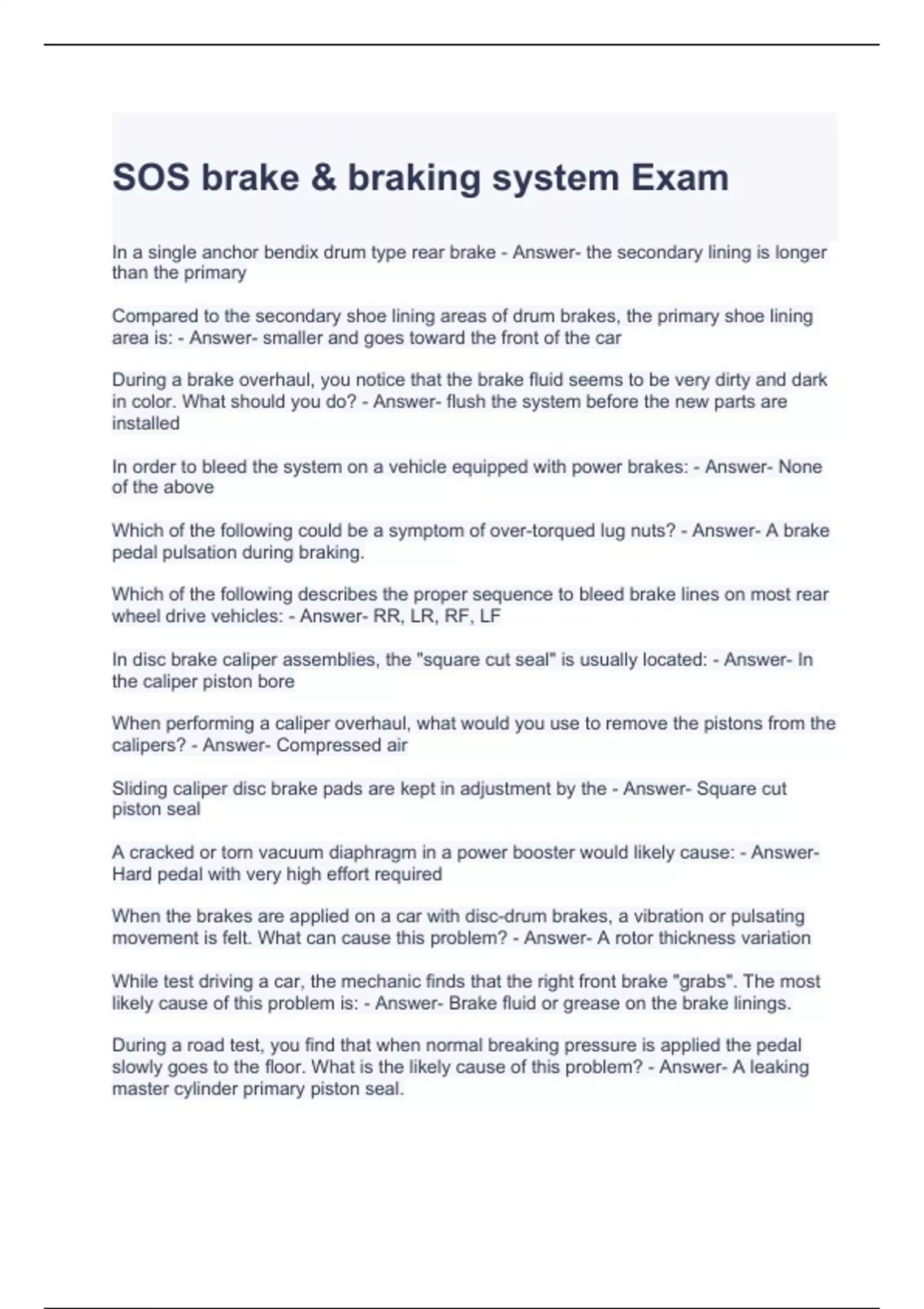 SOS brake & braking system Exam

In a single anchor bendix drum type rear brake - Answer- the secondary lining is longer than the primary

Compared to the secondary shoe lining areas of drum brakes, the primary shoe lining area is: - Answer- smaller and goes toward the front of the car

During a brake overhaul, you notice that the brake fluid seems to be very dirty and dark in color. What should you do? - Answer- flush the system before the new parts are installed

In order to bleed the system on a vehicle equipped with power brakes: - Answer- None of the above

Which of the following could be a symptom of over-torqued lug nuts? - Answer- A brake pedal pulsation during braking.

Which of the following describes the proper sequence to bleed brake lines on most rear wheel drive vehicles: - Answer- RR, LR, RF, LF

In disc brake caliper assemblies, the "square cut seal" is usually located: - Answer- In the caliper piston bore

When performing a caliper overhaul, what would you use to remove the pistons from the calipers? - Answer- Compressed air

Sliding caliper disc brake pads are kept in adjustment by the - Answer- Square cut piston seal

A cracked or torn vacuum diaphragm in a power booster would likely cause: - Answer- Hard pedal with very high effort required

When the brakes are applied on a car with disc-drum brakes, a vibration or pulsating movement is felt. What can cause this problem? - Answer- A rotor thickness variation

While test driving a car, the mechanic finds that the right front brake "grabs". The most likely cause of this problem is: - Answer- Brake fluid or grease on the brake linings.

During a road test, you find that when normal breaking pressure is applied the pedal slowly goes to the floor. What is the likely cause of this problem? - Answer- A leaking master cylinder primary piston seal.